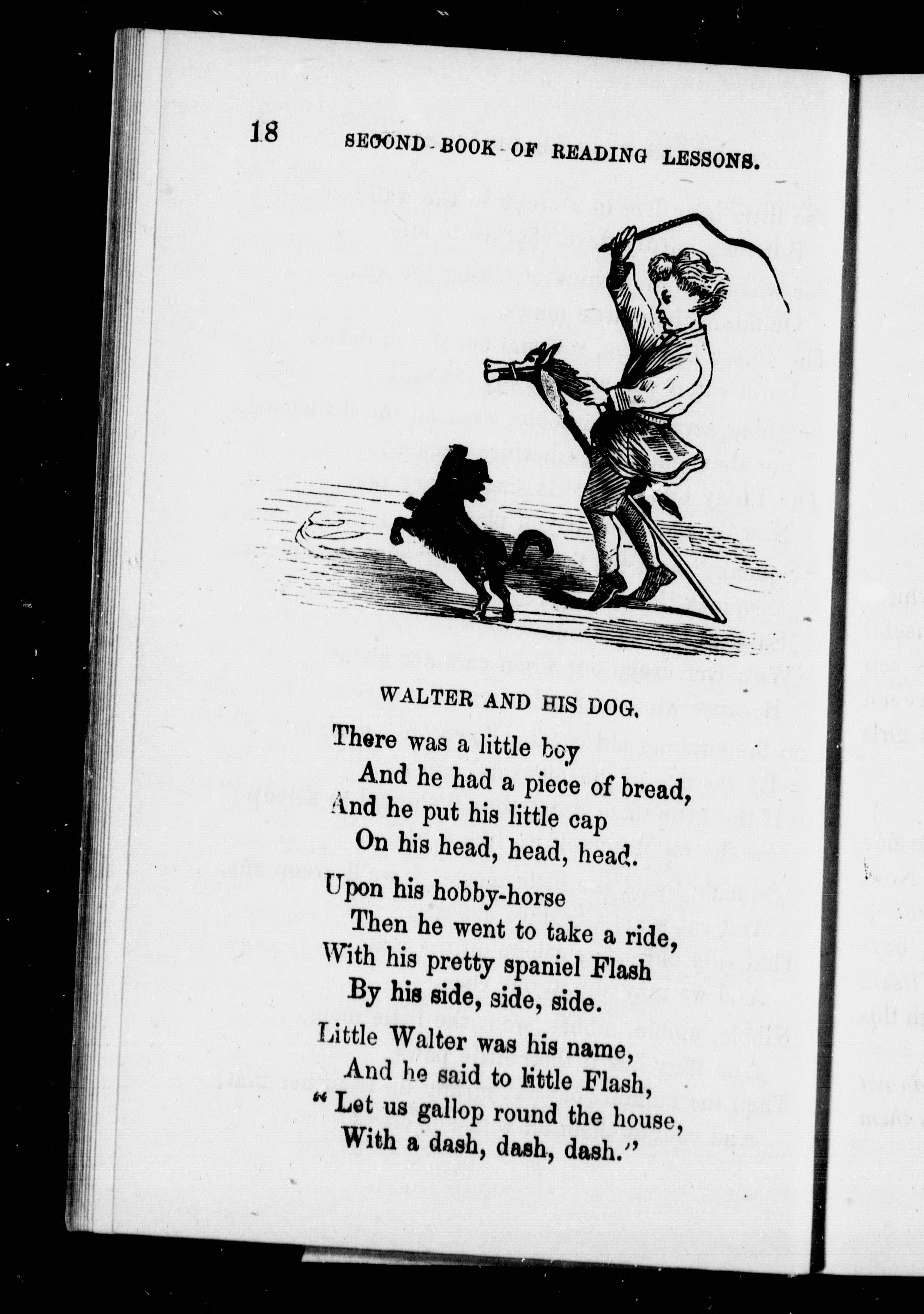 18 SECOND BOOK OF READING LESSONS.

WALTER AND HIS DOG.

There was a little boy
And he had a piece of bread,
And he put his little cap
On his head, head, head.

Upon his hobby-horse
Then he went to take a ride,
With his pretty spaniel Flash
By his side, side, side.

Little Walter was his name,
And he said to little Flash,
"Let us gallop round the house,
With a dash, dash, dash."